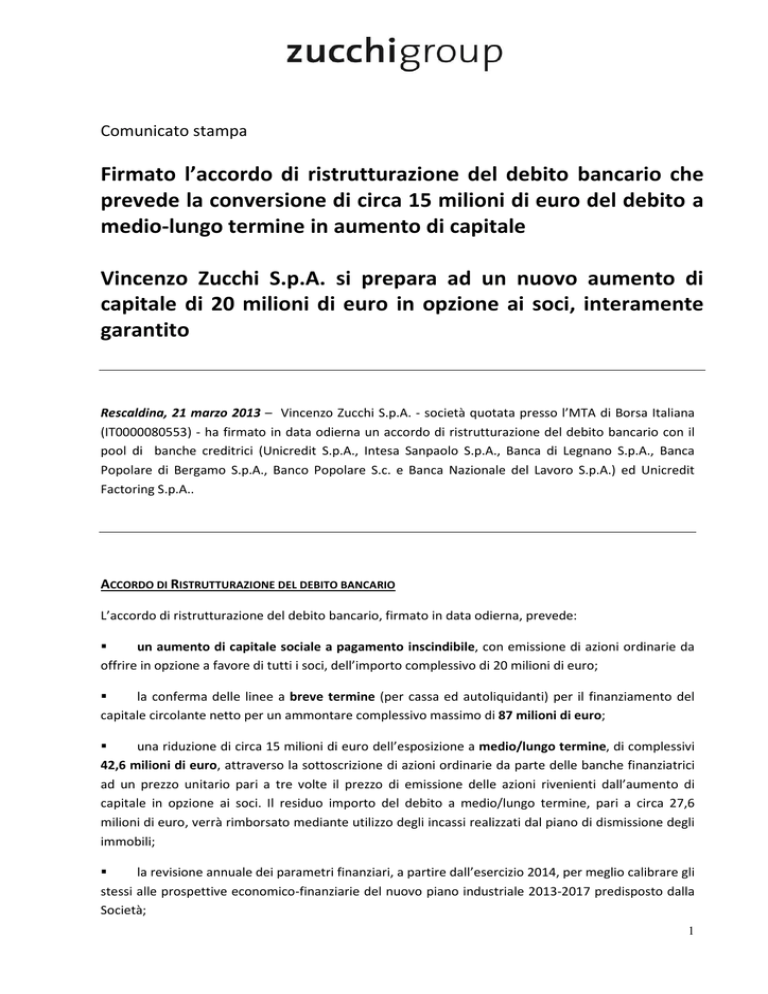 zucchigroup

Comunicato stampa

Firmato l'accordo di ristrutturazione del debito bancario che prevede la conversione di circa 15 milioni di euro del debito a medio-lungo termine in aumento di capitale

Vincenzo Zucchi S.p.A. si prepara ad un nuovo aumento di capitale di 20 milioni di euro in opzione ai soci, interamente garantito

Rescaldina, 21 marzo 2013 – Vincenzo Zucchi S.p.A. - società quotata presso l'MTA di Borsa Italiana (IT0000080553) - ha firmato in data odierna un accordo di ristrutturazione del debito bancario con il pool di banche creditrici (Unicredit S.p.A., Intesa Sanpaolo S.p.A., Banca di Legnano S.p.A., Banca Popolare di Bergamo S.p.A., Banco Popolare S.c. e Banca Nazionale del Lavoro S.p.A.) ed Unicredit Factoring S.p.A..

ACCORDO DI RISTRUTTURAZIONE DEL DEBITO BANCARIO

L'accordo di ristrutturazione del debito bancario, firmato in data odierna, prevede:

▪ un aumento di capitale sociale a pagamento inscindibile, con emissione di azioni ordinarie da offrire in opzione a favore di tutti i soci, dell'importo complessivo di 20 milioni di euro;

▪ la conferma delle linee a breve termine (per cassa ed autoliquidanti) per il finanziamento del capitale circolante netto per un ammontare complessivo massimo di 87 milioni di euro;

▪ una riduzione di circa 15 milioni di euro dell'esposizione a medio/lungo termine, di complessivi 42,6 milioni di euro, attraverso la sottoscrizione di azioni ordinarie da parte delle banche finanziatrici ad un prezzo unitario pari a tre volte il prezzo di emissione delle azioni rivenienti dall'aumento di capitale in opzione ai soci. Il residuo importo del debito a medio/lungo termine, pari a circa 27,6 milioni di euro, verrà rimborsato mediante utilizzo degli incassi realizzati dal piano di dismissione degli immobili;

▪ la revisione annuale dei parametri finanziari, a partire dall'esercizio 2014, per meglio calibrare gli stessi alle prospettive economico-finanziarie del nuovo piano industriale 2013-2017 predisposto dalla Società;

1